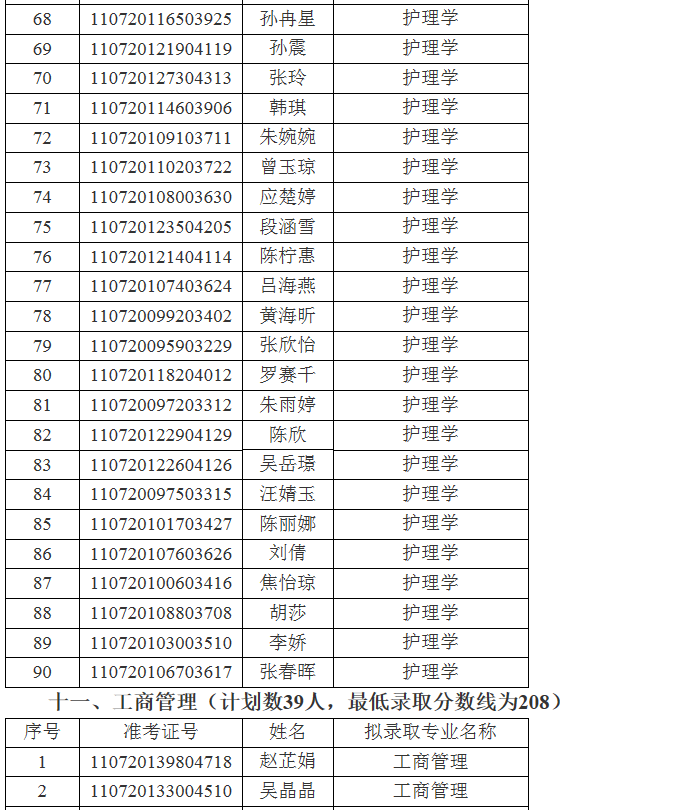 | 68 | 110720116503925 | 孙冉星 | 护理学 |
|---|---|---|---|
| 69 | 110720121904119 | 孙震 | 护理学 |
| 70 | 110720127304313 | 张玲 | 护理学 |
| 71 | 110720114603906 | 韩琪 | 护理学 |
| 72 | 110720109103711 | 朱婉婉 | 护理学 |
| 73 | 110720110203722 | 曾玉琼 | 护理学 |
| 74 | 110720108003630 | 应楚婷 | 护理学 |
| 75 | 110720123504205 | 段涵雪 | 护理学 |
| 76 | 110720121404114 | 陈柠惠 | 护理学 |
| 77 | 110720107403624 | 吕海燕 | 护理学 |
| 78 | 110720099203402 | 黄海昕 | 护理学 |
| 79 | 110720095903229 | 张欣怡 | 护理学 |
| 80 | 110720118204012 | 罗赛千 | 护理学 |
| 81 | 110720097203312 | 朱雨婷 | 护理学 |
| 82 | 110720122904129 | 陈欣 | 护理学 |
| 83 | 110720122604126 | 吴岳璟 | 护理学 |
| 84 | 110720097503315 | 汪婧玉 | 护理学 |
| 85 | 110720101703427 | 陈丽娜 | 护理学 |
| 86 | 110720107603626 | 刘倩 | 护理学 |
| 87 | 110720100603416 | 焦怡琼 | 护理学 |
| 88 | 110720108803708 | 胡莎 | 护理学 |
| 89 | 110720103003510 | 李娇 | 护理学 |
| 90 | 110720106703617 | 张春晖 | 护理学 |

十一、工商管理（计划数39人，最低录取分数线为208）

| 序号 | 准考证号 | 姓名 | 拟录取专业名称 |
|---|---|---|---|
| 1 | 110720139804718 | 赵芷娟 | 工商管理 |
| 2 | 110720133004510 | 吴晶晶 | 工商管理 |